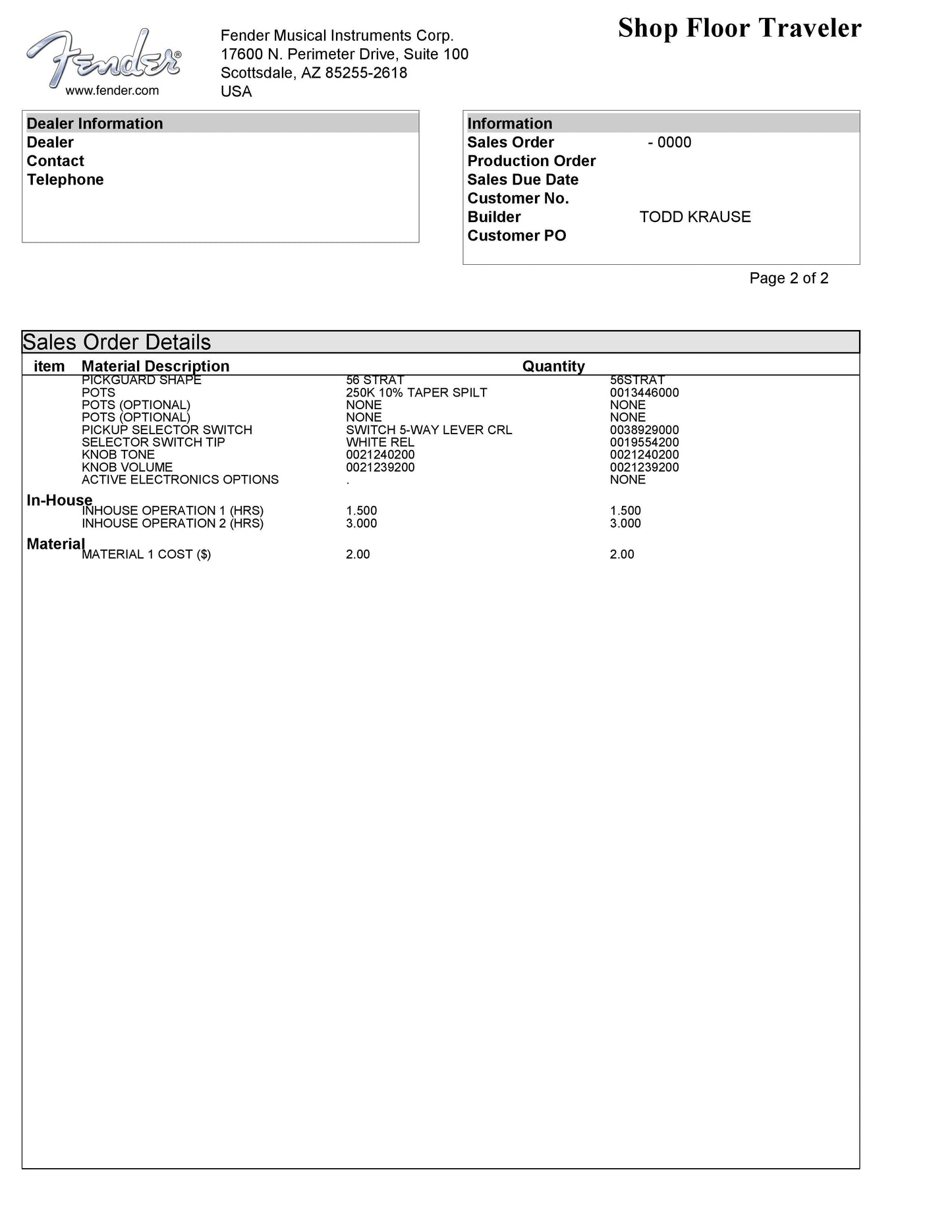 Fender®
www.fender.com

Fender Musical Instruments Corp.
17600 N. Perimeter Drive, Suite 100
Scottsdale, AZ 85255-2618
USA

Shop Floor Traveler

Dealer Information
Dealer
Contact
Telephone

Information
Sales Order - 0000
Production Order
Sales Due Date
Customer No.
Builder TODD KRAUSE
Customer PO

Page 2 of 2

Sales Order Details

| item | Material Description | Quantity | |
|---|---|---|---|
| | PICKGUARD SHAPE | 56 STRAT | 56STRAT |
| | POTS | 250K 10% TAPER SPILT | 0013446000 |
| | POTS (OPTIONAL) | NONE | NONE |
| | POTS (OPTIONAL) | NONE | NONE |
| | PICKUP SELECTOR SWITCH | SWITCH 5-WAY LEVER CRL | 0038929000 |
| | SELECTOR SWITCH TIP | WHITE REL | 0019554200 |
| | KNOB TONE | 0021240200 | 0021240200 |
| | KNOB VOLUME | 0021239200 | 0021239200 |
| | ACTIVE ELECTRONICS OPTIONS | . | NONE |
| In-House | | | |
| | INHOUSE OPERATION 1 (HRS) | 1.500 | 1.500 |
| | INHOUSE OPERATION 2 (HRS) | 3.000 | 3.000 |
| Material | | | |
| | MATERIAL 1 COST ($) | 2.00 | 2.00 |